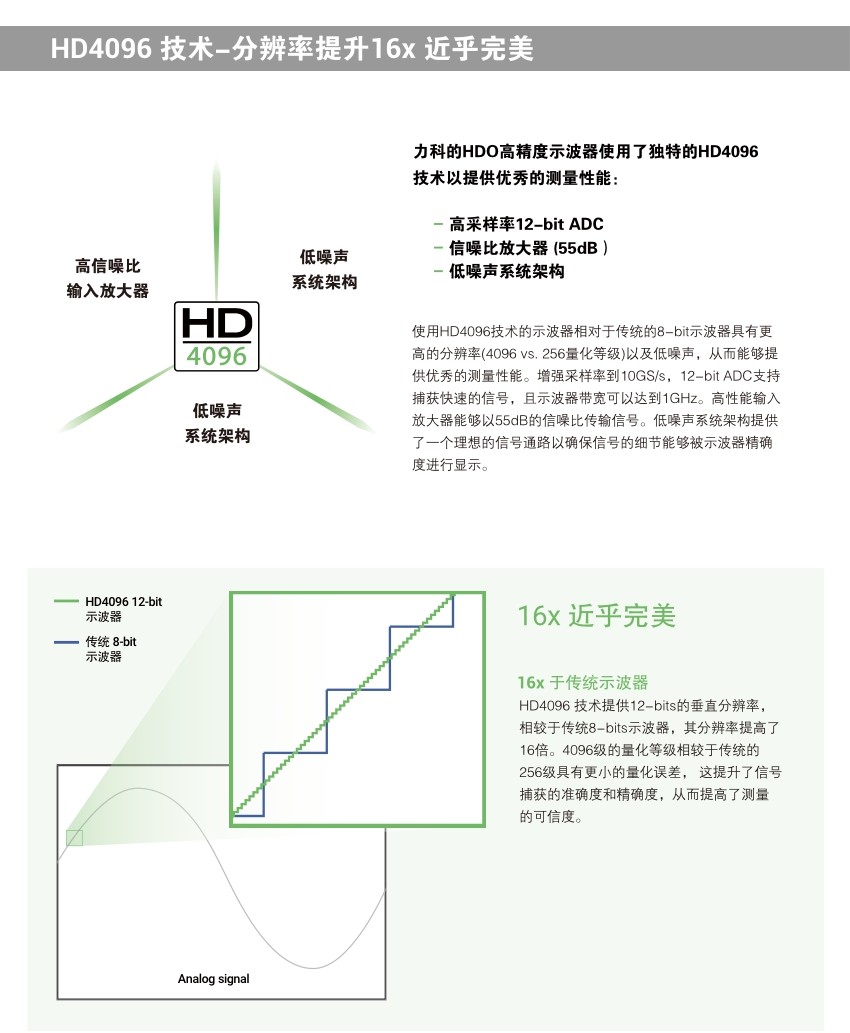 HD4096 技术–分辨率提升16x 近乎完美

高信噪比
输入放大器

低噪声
系统架构

HD
4096

低噪声
系统架构

力科的HDO高精度示波器使用了独特的HD4096技术以提供优秀的测量性能：

– 高采样率12-bit ADC
– 信噪比放大器 (55dB )
– 低噪声系统架构

使用HD4096技术的示波器相对于传统的8-bit示波器具有更高的分辨率(4096 vs. 256量化等级)以及低噪声，从而能够提供优秀的测量性能。增强采样率到10GS/s，12-bit ADC支持捕获快速的信号，且示波器带宽可以达到1GHz。高性能输入放大器能够以55dB的信噪比传输信号。低噪声系统架构提供了一个理想的信号通路以确保信号的细节能够被示波器精确度进行显示。

HD4096 12-bit
示波器

传统 8-bit
示波器

Analog signal

16x 近乎完美

16x 于传统示波器
HD4096 技术提供12-bits的垂直分辨率，相较于传统8-bits示波器，其分辨率提高了16倍。4096级的量化等级相较于传统的256级具有更小的量化误差，这提升了信号捕获的准确度和精确度，从而提高了测量的可信度。